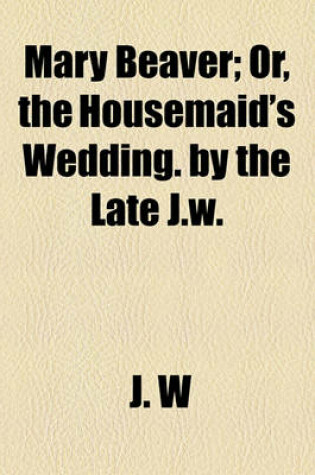 Mary Beaver; Or, the Housemaid's Wedding. by the Late J.w.

J. W